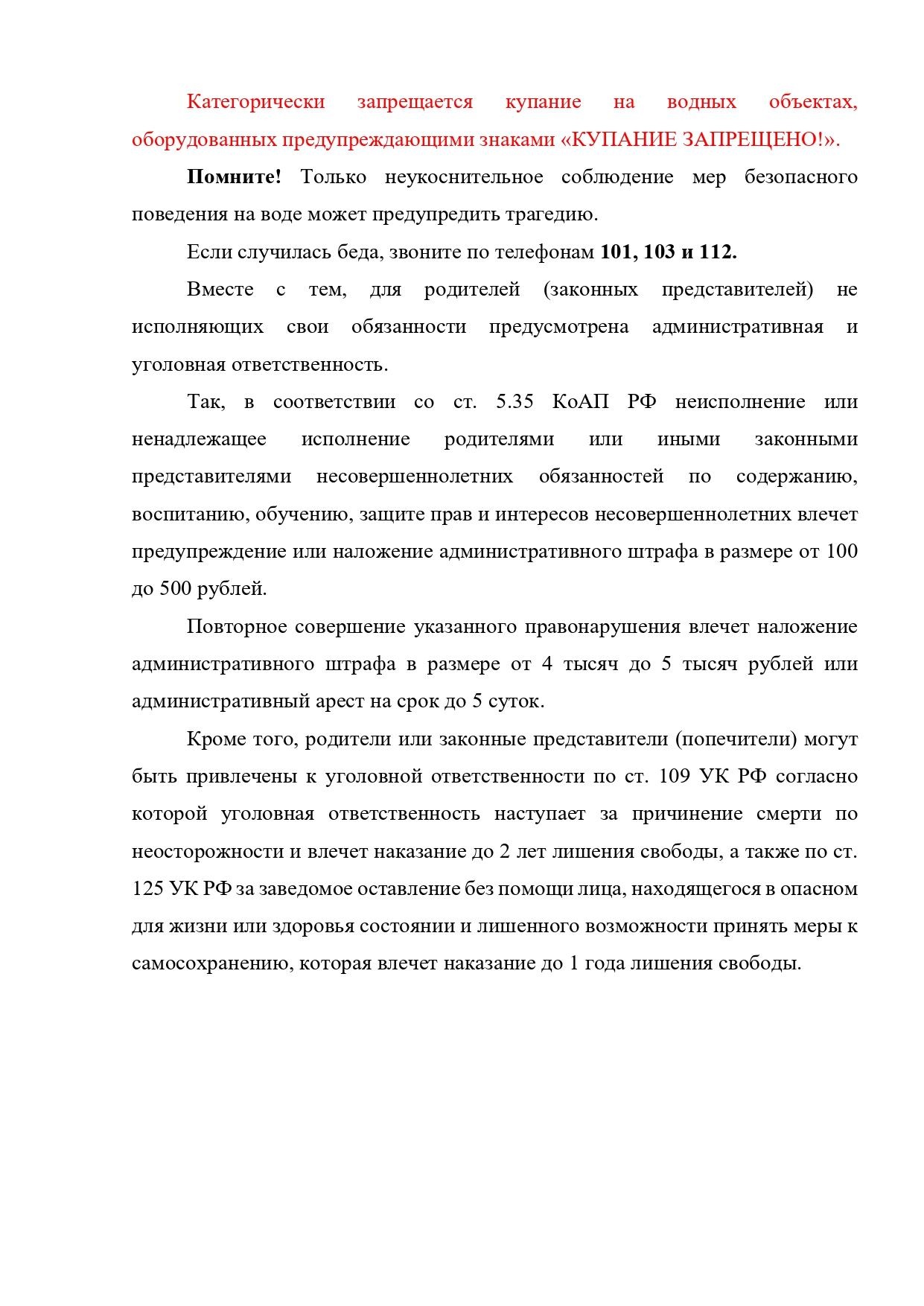 Категорически запрещается купание на водных объектах, оборудованных предупреждающими знаками «КУПАНИЕ ЗАПРЕЩЕНО!».

Помните! Только неукоснительное соблюдение мер безопасного поведения на воде может предупредить трагедию.

Если случилась беда, звоните по телефонам 101, 103 и 112.

Вместе с тем, для родителей (законных представителей) не исполняющих свои обязанности предусмотрена административная и уголовная ответственность.

Так, в соответствии со ст. 5.35 КоАП РФ неисполнение или ненадлежащее исполнение родителями или иными законными представителями несовершеннолетних обязанностей по содержанию, воспитанию, обучению, защите прав и интересов несовершеннолетних влечет предупреждение или наложение административного штрафа в размере от 100 до 500 рублей.

Повторное совершение указанного правонарушения влечет наложение административного штрафа в размере от 4 тысяч до 5 тысяч рублей или административный арест на срок до 5 суток.

Кроме того, родители или законные представители (попечители) могут быть привлечены к уголовной ответственности по ст. 109 УК РФ согласно которой уголовная ответственность наступает за причинение смерти по неосторожности и влечет наказание до 2 лет лишения свободы, а также по ст. 125 УК РФ за заведомое оставление без помощи лица, находящегося в опасном для жизни или здоровья состоянии и лишенного возможности принять меры к самосохранению, которая влечет наказание до 1 года лишения свободы.